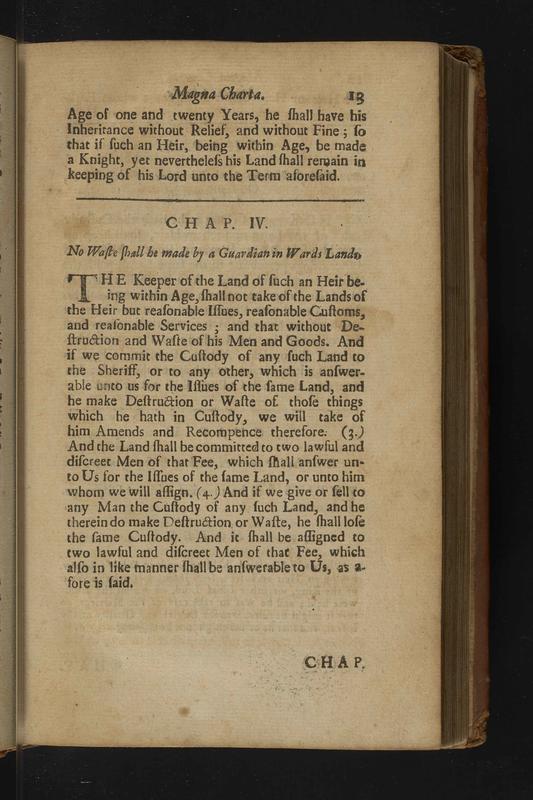 Magna Charta. 13

Age of one and twenty Years, he ſhall have his Inheritance without Relief, and without Fine; ſo that if ſuch an Heir, being within Age, be made a Knight, yet nevertheleſs his Land ſhall remain in keeping of his Lord unto the Term aforeſaid.

CHAP. IV.

No Waſte ſhall be made by a Guardian in Wards Lands.

THE Keeper of the Land of ſuch an Heir being within Age, ſhall not take of the Lands of the Heir but reaſonable Iſſues, reaſonable Cuſtoms, and reaſonable Services; and that without Deſtruction and Waſte of his Men and Goods. And if we commit the Cuſtody of any ſuch Land to the Sheriff, or to any other, which is anſwerable unto us for the Iſſues of the ſame Land, and he make Deſtruction or Waſte of thoſe things which he hath in Cuſtody, we will take of him Amends and Recompence therefore. (3.) And the Land ſhall be committed to two lawful and diſcreet Men of that Fee, which ſhall anſwer unto Us for the Iſſues of the ſame Land, or unto him whom we will aſſign. (4.) And if we give or ſell to any Man the Cuſtody of any ſuch Land, and he therein do make Deſtruction or Waſte, he ſhall loſe the ſame Cuſtody. And it ſhall be aſſigned to two lawful and diſcreet Men of that Fee, which alſo in like manner ſhall be anſwerable to Us, as afore is ſaid.

CHAP.